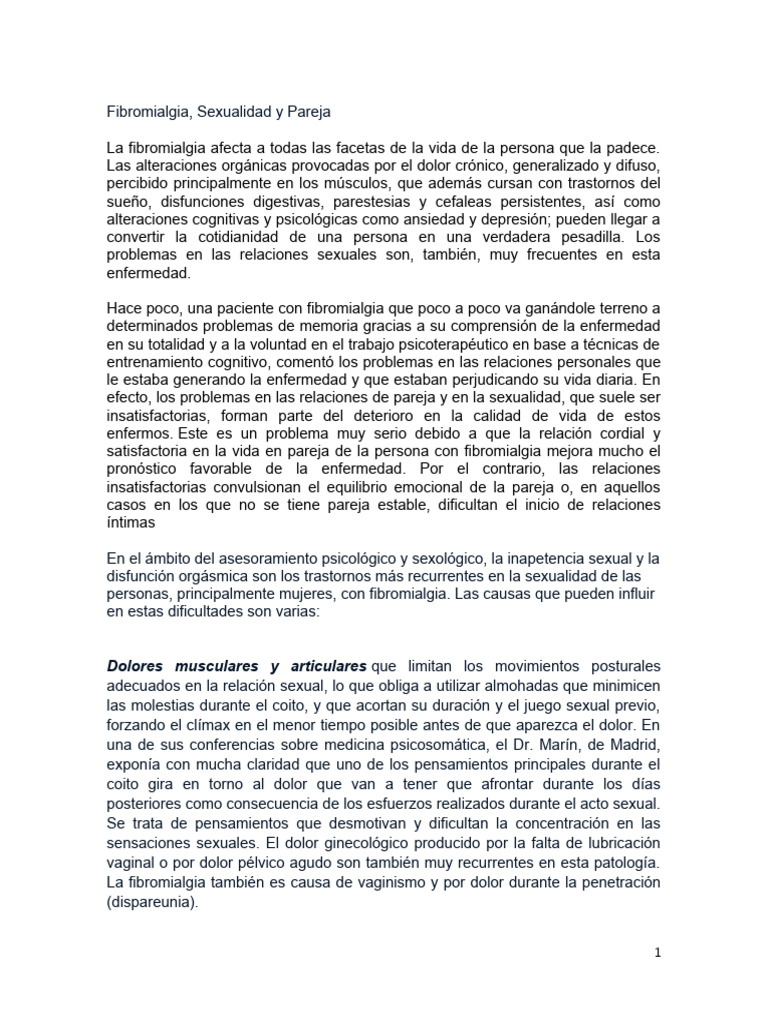 Fibromialgia, Sexualidad y Pareja

La fibromialgia afecta a todas las facetas de la vida de la persona que la padece. Las alteraciones orgánicas provocadas por el dolor crónico, generalizado y difuso, percibido principalmente en los músculos, que además cursan con trastornos del sueño, disfunciones digestivas, parestesias y cefaleas persistentes, así como alteraciones cognitivas y psicológicas como ansiedad y depresión; pueden llegar a convertir la cotidianidad de una persona en una verdadera pesadilla. Los problemas en las relaciones sexuales son, también, muy frecuentes en esta enfermedad.

Hace poco, una paciente con fibromialgia que poco a poco va ganándole terreno a determinados problemas de memoria gracias a su comprensión de la enfermedad en su totalidad y a la voluntad en el trabajo psicoterapéutico en base a técnicas de entrenamiento cognitivo, comentó los problemas en las relaciones personales que le estaba generando la enfermedad y que estaban perjudicando su vida diaria. En efecto, los problemas en las relaciones de pareja y en la sexualidad, que suele ser insatisfactorias, forman parte del deterioro en la calidad de vida de estos enfermos. Este es un problema muy serio debido a que la relación cordial y satisfactoria en la vida en pareja de la persona con fibromialgia mejora mucho el pronóstico favorable de la enfermedad. Por el contrario, las relaciones insatisfactorias convulsionan el equilibrio emocional de la pareja o, en aquellos casos en los que no se tiene pareja estable, dificultan el inicio de relaciones íntimas

En el ámbito del asesoramiento psicológico y sexológico, la inapetencia sexual y la disfunción orgásmica son los trastornos más recurrentes en la sexualidad de las personas, principalmente mujeres, con fibromialgia. Las causas que pueden influir en estas dificultades son varias:

Dolores musculares y articulares que limitan los movimientos posturales adecuados en la relación sexual, lo que obliga a utilizar almohadas que minimicen las molestias durante el coito, y que acortan su duración y el juego sexual previo, forzando el clímax en el menor tiempo posible antes de que aparezca el dolor. En una de sus conferencias sobre medicina psicosomática, el Dr. Marín, de Madrid, exponía con mucha claridad que uno de los pensamientos principales durante el coito gira en torno al dolor que van a tener que afrontar durante los días posteriores como consecuencia de los esfuerzos realizados durante el acto sexual. Se trata de pensamientos que desmotivan y dificultan la concentración en las sensaciones sexuales. El dolor ginecológico producido por la falta de lubricación vaginal o por dolor pélvico agudo son también muy recurrentes en esta patología. La fibromialgia también es causa de vaginismo y por dolor durante la penetración (dispareunia).

1